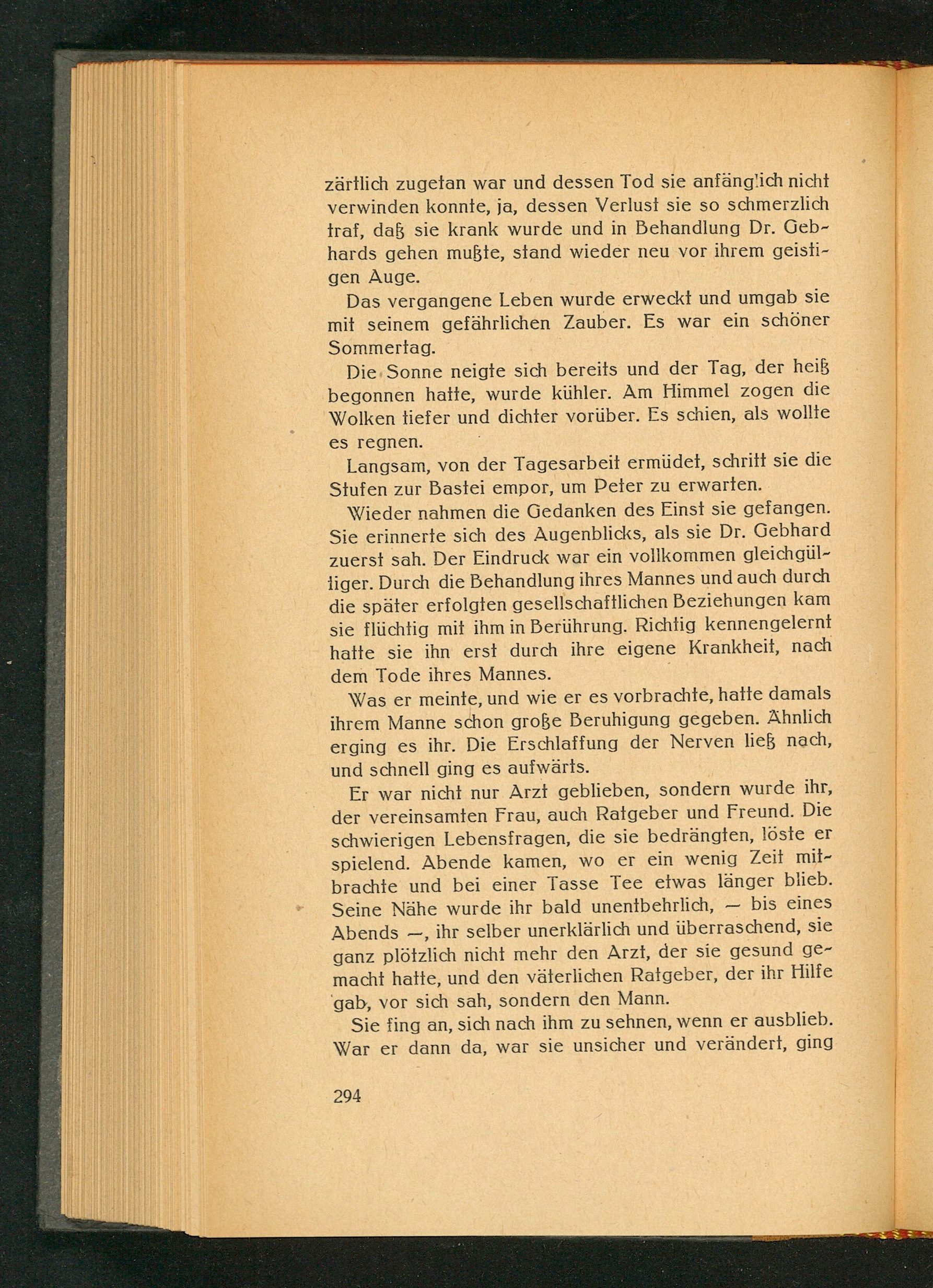 zärtlich zugetan war und dessen Tod sie anfänglich nicht verwinden konnte, ja, dessen Verlust sie so schmerzlich traf, daß sie krank wurde und in Behandlung Dr. Gebhards gehen mußte, stand wieder neu vor ihrem geistigen Auge.

Das vergangene Leben wurde erweckt und umgab sie mit seinem gefährlichen Zauber. Es war ein schöner Sommertag.

Die Sonne neigte sich bereits und der Tag, der heiß begonnen hatte, wurde kühler. Am Himmel zogen die Wolken tiefer und dichter vorüber. Es schien, als wollte es regnen.

Langsam, von der Tagesarbeit ermüdet, schritt sie die Stufen zur Bastei empor, um Peter zu erwarten.

Wieder nahmen die Gedanken des Einst sie gefangen. Sie erinnerte sich des Augenblicks, als sie Dr. Gebhard zuerst sah. Der Eindruck war ein vollkommen gleichgültiger. Durch die Behandlung ihres Mannes und auch durch die später erfolgten gesellschaftlichen Beziehungen kam sie flüchtig mit ihm in Berührung. Richtig kennengelernt hatte sie ihn erst durch ihre eigene Krankheit, nach dem Tode ihres Mannes.

Was er meinte, und wie er es vorbrachte, hatte damals ihrem Manne schon große Beruhigung gegeben. Ähnlich erging es ihr. Die Erschlaffung der Nerven ließ nach, und schnell ging es aufwärts.

Er war nicht nur Arzt geblieben, sondern wurde ihr, der vereinsamten Frau, auch Ratgeber und Freund. Die schwierigen Lebensfragen, die sie bedrängten, löste er spielend. Abende kamen, wo er ein wenig Zeit mitbrachte und bei einer Tasse Tee etwas länger blieb. Seine Nähe wurde ihr bald unentbehrlich, — bis eines Abends —, ihr selber unerklärlich und überraschend, sie ganz plötzlich nicht mehr den Arzt, der sie gesund gemacht hatte, und den väterlichen Ratgeber, der ihr Hilfe gab, vor sich sah, sondern den Mann.

Sie fing an, sich nach ihm zu sehnen, wenn er ausblieb. War er dann da, war sie unsicher und verändert, ging

294